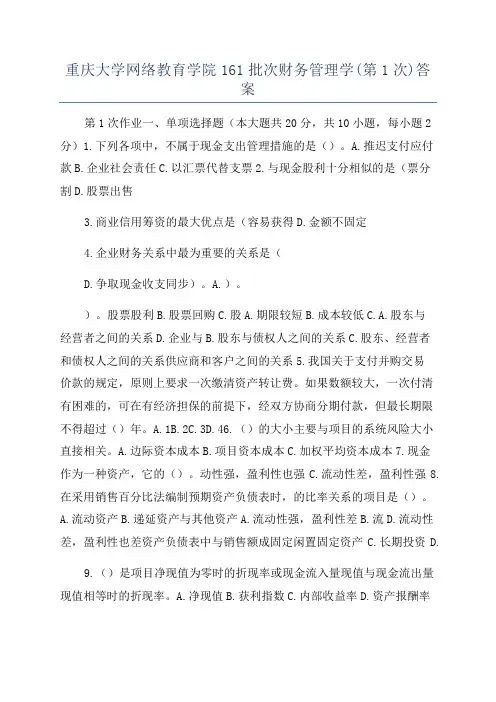 重庆大学网络教育学院 161 批次财务管理学(第 1 次)答案

第 1 次作业一、单项选择题（本大题共 20 分，共 10 小题，每小题 2 分）1. 下列各项中，不属于现金支出管理措施的是（）。A. 推迟支付应付款 B. 企业社会责任 C. 以汇票代替支票 2. 与现金股利十分相似的是（票分割 D. 股票出售

3. 商业信用筹资的最大优点是（容易获得 D. 金额不固定

4. 企业财务关系中最为重要的关系是（

D. 争取现金收支同步）。A.）。

）。股票股利 B. 股票回购 C. 股 A. 期限较短 B. 成本较低 C. A. 股东与经营者之间的关系 D. 企业与 B. 股东与债权人之间的关系 C. 股东、经营者和债权人之间的关系供应商和客户之间的关系 5. 我国关于支付并购交易价款的规定，原则上要求一次缴清资产转让费。如果数额较大，一次付清有困难的，可在有经济担保的前提下，经双方协商分期付款，但最长期限不得超过（）年。A. 1B. 2C. 3D. 46.（）的大小主要与项目的系统风险大小直接相关。A. 边际资本成本 B. 项目资本成本 C. 加权平均资本成本 7. 现金作为一种资产，它的（）。动性强，盈利性也强 C. 流动性差，盈利性强 8. 在采用销售百分比法编制预期资产负债表时，的比率关系的项目是（）。A. 流动资产 B. 递延资产与其他资产 A. 流动性强，盈利性差 B. 流 D. 流动性差，盈利性也差资产负债表中与销售额成固定闲置固定资产 C. 长期投资 D.

9.（）是项目净现值为零时的折现率或现金流入量现值与现金流出量现值相等时的折现率。A. 净现值 B. 获利指数 C. 内部收益率 D. 资产报酬率